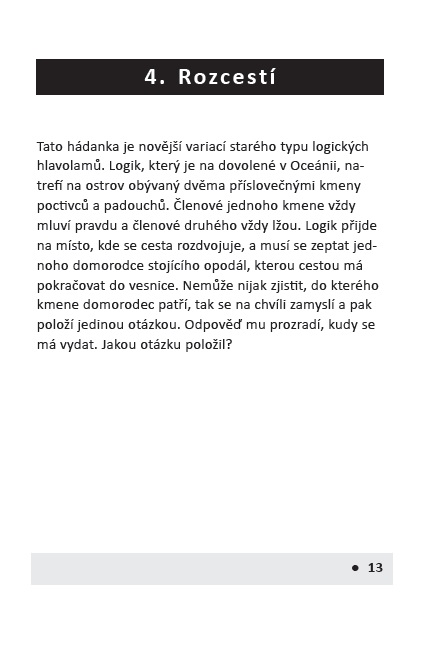 4. Rozcestí

Tato hádanka je novější variací starého typu logických hlavolamů. Logik, který je na dovolené v Oceánii, natrefí na ostrov obývaný dvěma příslovečnými kmeny poctivců a padouchů. Členové jednoho kmene vždy mluví pravdu a členové druhého vždy lžou. Logik přijde na místo, kde se cesta rozdvojuje, a musí se zeptat jednoho domorodce stojícího opodál, kterou cestou má pokračovat do vesnice. Nemůže nijak zjistit, do kterého kmene domorodec patří, tak se na chvíli zamyslí a pak položí jedinou otázkou. Odpověď mu prozradí, kudy se má vydat. Jakou otázku položil?

• 13